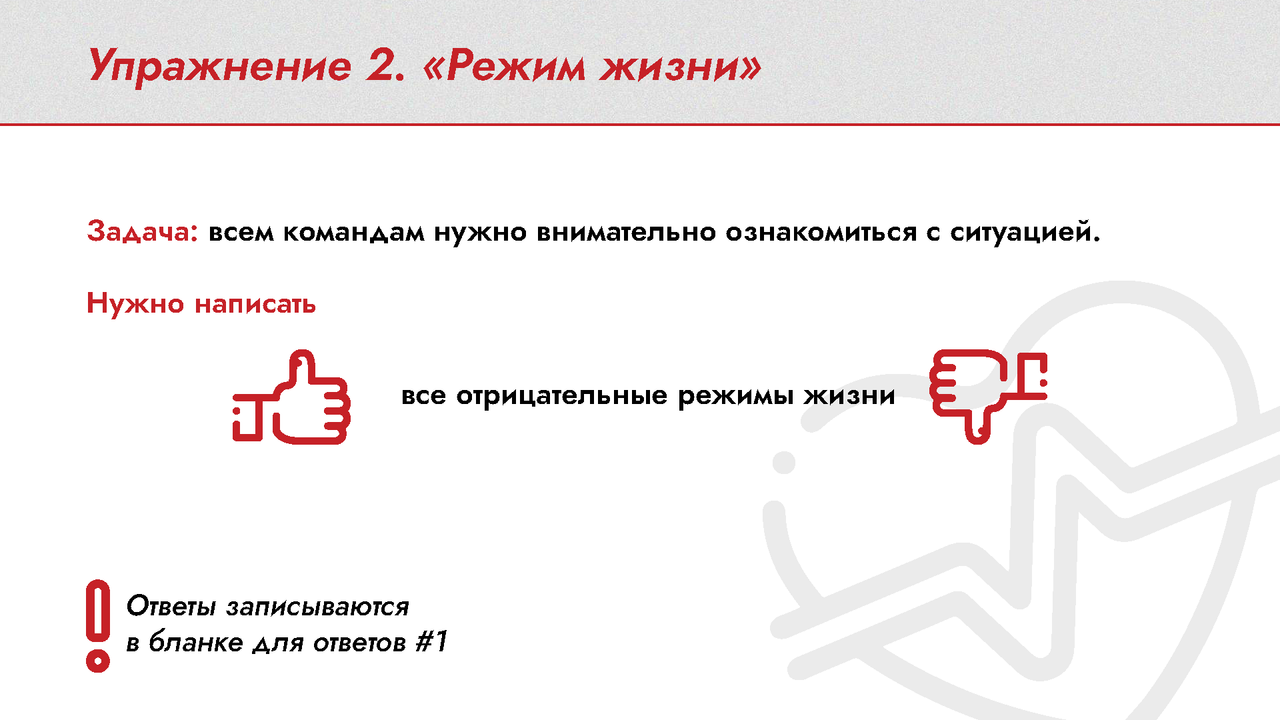 Упражнение 2. «Режим жизни»

Задача: всем командам нужно внимательно ознакомиться с ситуацией.

Нужно написать

все отрицательные режимы жизни

Ответы записываются в бланке для ответов #1